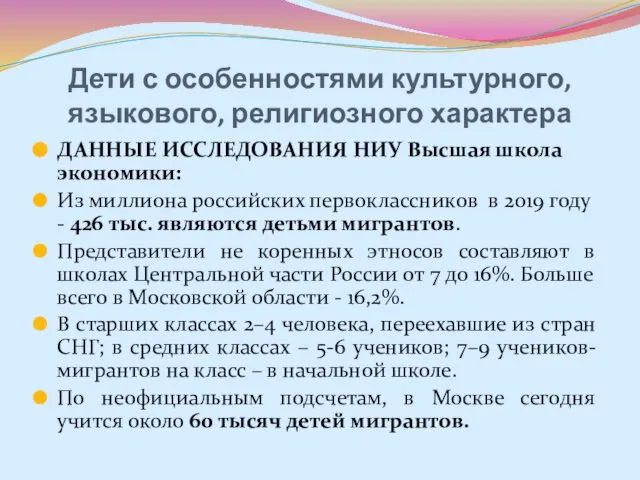 Дети с особенностями культурного, языкового, религиозного характера

ДАННЫЕ ИССЛЕДОВАНИЯ НИУ Высшая школа экономики:

Из миллиона российских первоклассников в 2019 году - 426 тыс. являются детьми мигрантов.

Представители не коренных этносов составляют в школах Центральной части России от 7 до 16%. Больше всего в Московской области - 16,2%.

В старших классах 2–4 человека, переехавшие из стран СНГ; в средних классах – 5-6 учеников; 7–9 учеников-мигрантов на класс – в начальной школе.

По неофициальным подсчетам, в Москве сегодня учится около 60 тысяч детей мигрантов.